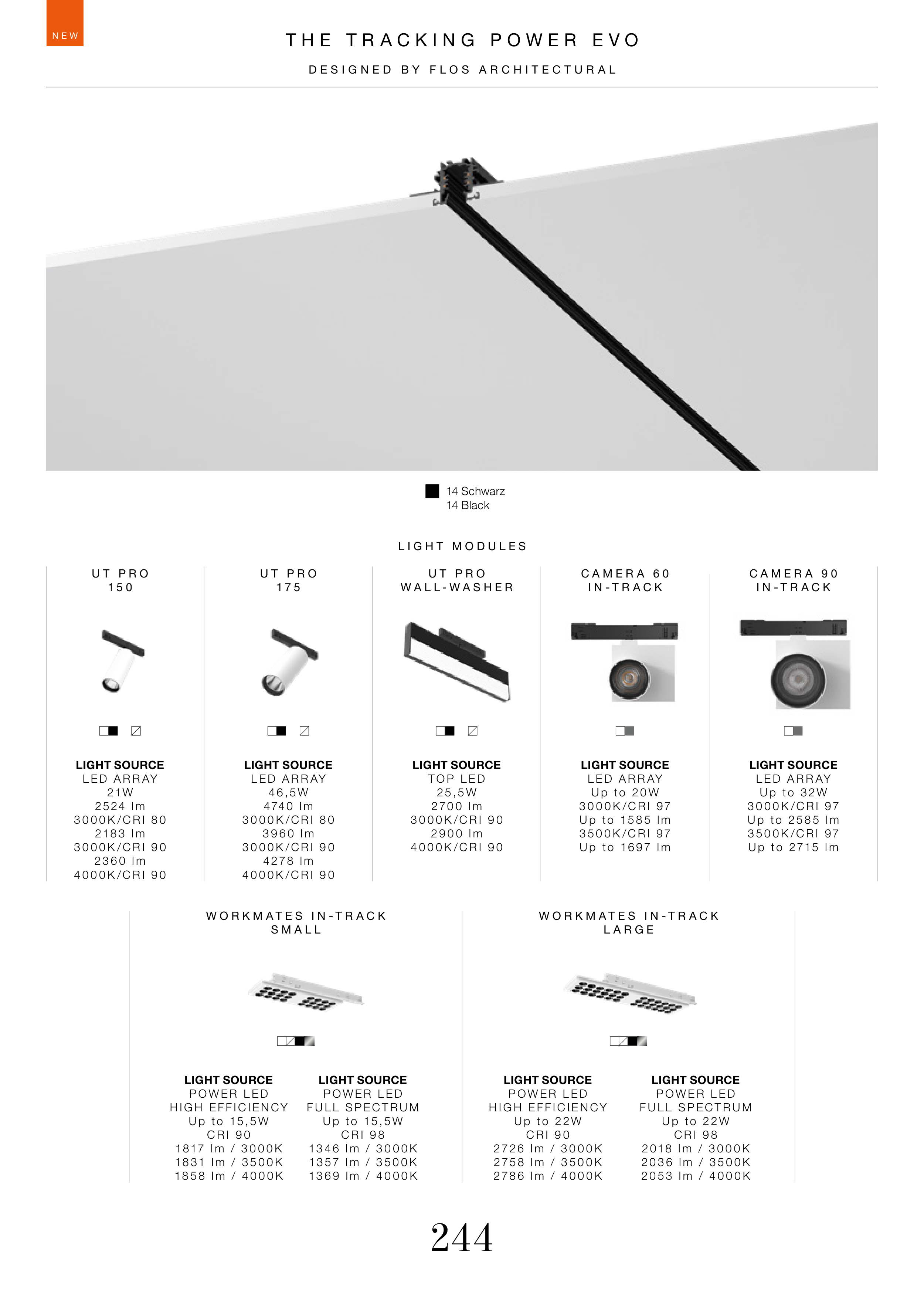 NEW

THE TRACKING POWER EVO

DESIGNED BY FLOS ARCHITECTURAL

14 Schwarz
14 Black

LIGHT MODULES

UT PRO
150

LIGHT SOURCE
LED ARRAY
21W
2524 lm
3000K/CRI 80
2183 lm
3000K/CRI 90
2360 lm
4000K/CRI 90

UT PRO
175

LIGHT SOURCE
LED ARRAY
46,5W
4740 lm
3000K/CRI 80
3960 lm
3000K/CRI 90
4278 lm
4000K/CRI 90

UT PRO
WALL-WASHER

LIGHT SOURCE
TOP LED
25,5W
2700 lm
3000K/CRI 90
2900 lm
4000K/CRI 90

CAMERA 60
IN-TRACK

LIGHT SOURCE
LED ARRAY
Up to 20W
3000K/CRI 97
Up to 1585 lm
3500K/CRI 97
Up to 1697 lm

CAMERA 90
IN-TRACK

LIGHT SOURCE
LED ARRAY
Up to 32W
3000K/CRI 97
Up to 2585 lm
3500K/CRI 97
Up to 2715 lm

WORKMATES IN-TRACK
SMALL

LIGHT SOURCE
POWER LED
HIGH EFFICIENCY
Up to 15,5W
CRI 90
1817 lm / 3000K
1831 lm / 3500K
1858 lm / 4000K

LIGHT SOURCE
POWER LED
FULL SPECTRUM
Up to 15,5W
CRI 98
1346 lm / 3000K
1357 lm / 3500K
1369 lm / 4000K

WORKMATES IN-TRACK
LARGE

LIGHT SOURCE
POWER LED
HIGH EFFICIENCY
Up to 22W
CRI 90
2726 lm / 3000K
2758 lm / 3500K
2786 lm / 4000K

LIGHT SOURCE
POWER LED
FULL SPECTRUM
Up to 22W
CRI 98
2018 lm / 3000K
2036 lm / 3500K
2053 lm / 4000K

244